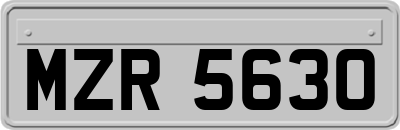 MZR 5630